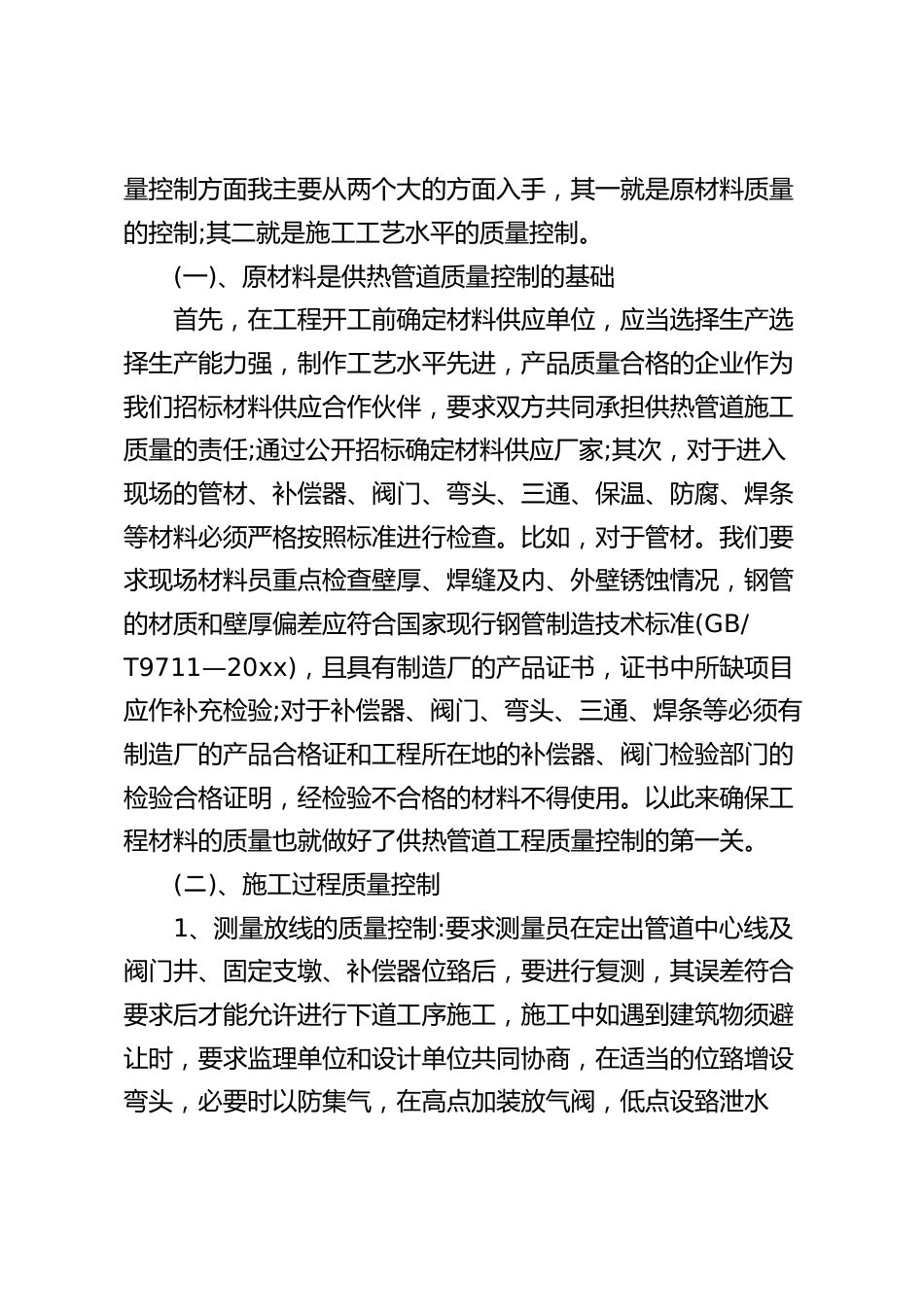 量控制方面我主要从两个大的方面入手，其一就是原材料质量的控制;其二就是施工工艺水平的质量控制。

(一)、原材料是供热管道质量控制的基础

首先，在工程开工前确定材料供应单位，应当选择生产选择生产能力强，制作工艺水平先进，产品质量合格的企业作为我们招标材料供应合作伙伴，要求双方共同承担供热管道施工质量的责任;通过公开招标确定材料供应厂家;其次，对于进入现场的管材、补偿器、阀门、弯头、三通、保温、防腐、焊条等材料必须严格按照标准进行检查。比如，对于管材。我们要求现场材料员重点检查壁厚、焊缝及内、外壁锈蚀情况，钢管的材质和壁厚偏差应符合国家现行钢管制造技术标准(GB/T9711—20xx)，且具有制造厂的产品证书，证书中所缺项目应作补充检验;对于补偿器、阀门、弯头、三通、焊条等必须有制造厂的产品合格证和工程所在地的补偿器、阀门检验部门的检验合格证明，经检验不合格的材料不得使用。以此来确保工程材料的质量也就做好了供热管道工程质量控制的第一关。

(二)、施工过程质量控制

1、测量放线的质量控制:要求测量员在定出管道中心线及阀门井、固定支墩、补偿器位臵后，要进行复测，其误差符合要求后才能允许进行下道工序施工，施工中如遇到建筑物须避让时，要求监理单位和设计单位共同协商，在适当的位臵增设弯头，必要时以防集气，在高点加装放气阀，低点设臵泄水